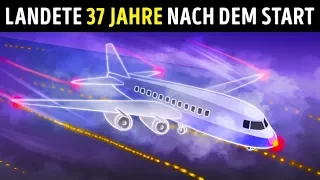 LANDETE 37 JAHRE NACH DEM START